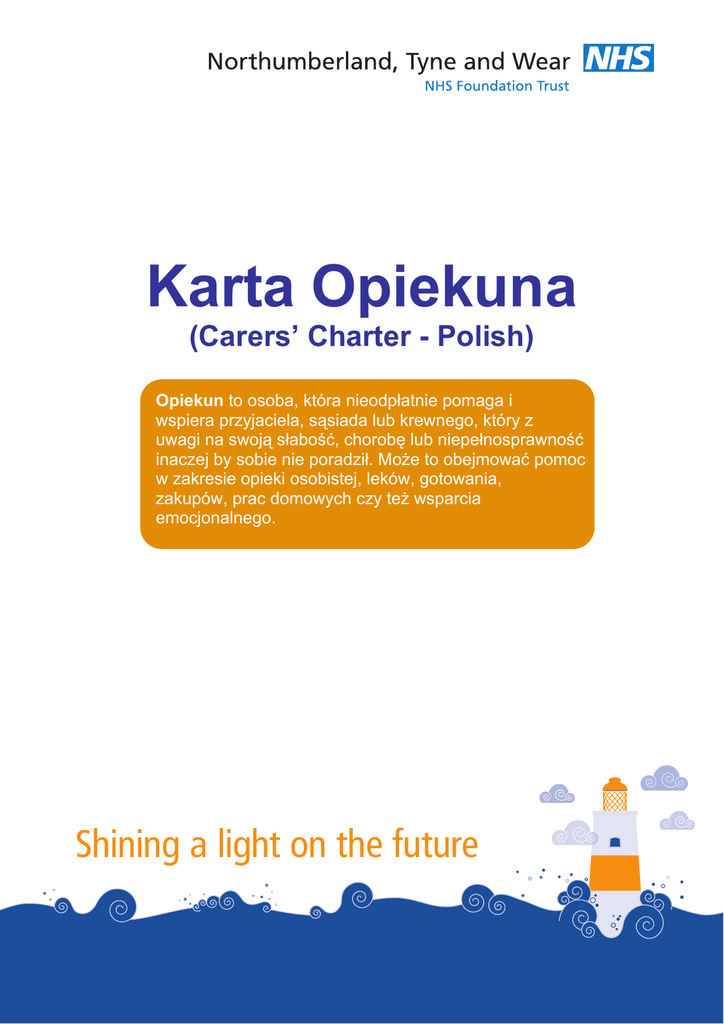 Northumberland, Tyne and Wear NHS
NHS Foundation Trust

Karta Opiekuna
(Carers' Charter - Polish)

Opiekun to osoba, która nieodpłatnie pomaga i wspiera przyjaciela, sąsiada lub krewnego, który z uwagi na swoją słabość, chorobę lub niepełnosprawność inaczej by sobie nie poradził. Może to obejmować pomoc w zakresie opieki osobistej, leków, gotowania, zakupów, prac domowych czy też wsparcia emocjonalnego.

Shining a light on the future